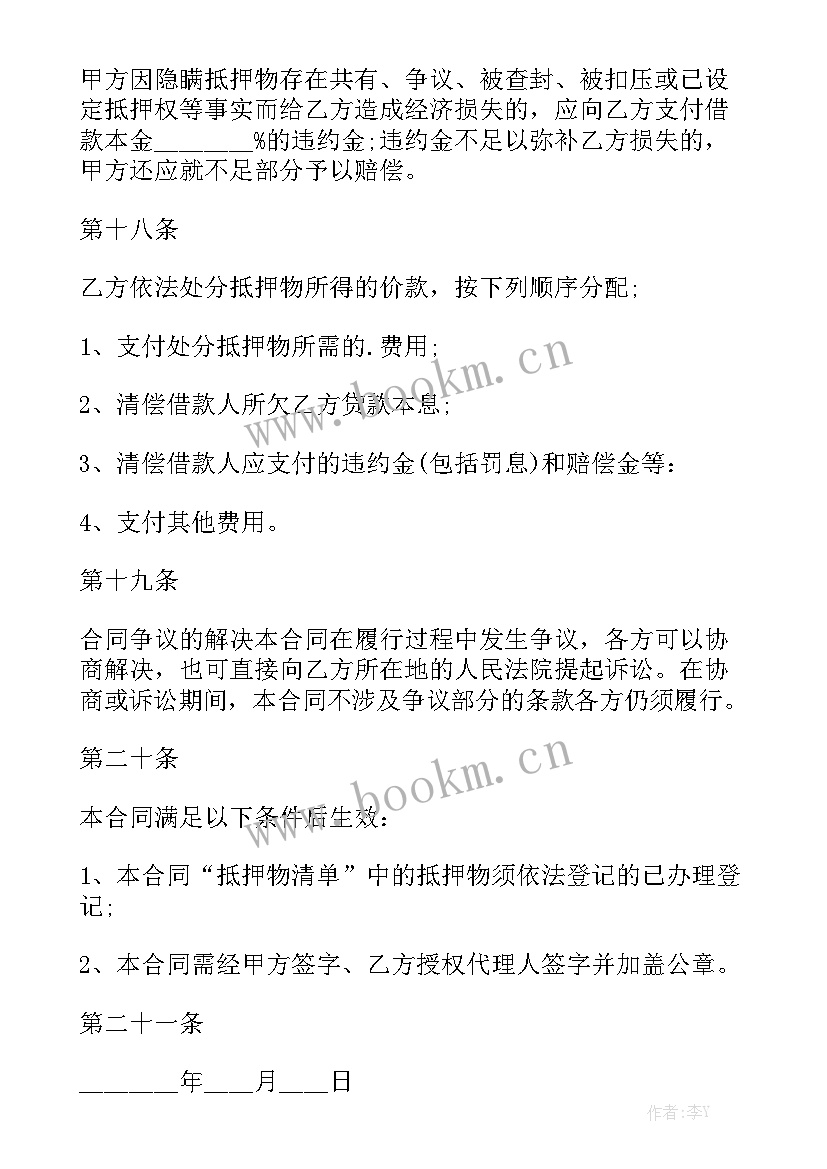 甲方因隐瞒抵押物存在共有、争议、被查封、被扣压或已设定抵押权等事实而给乙方造成经济损失的，应向乙方支付借款本金________%的违约金;违约金不足以弥补乙方损失的，甲方还应就不足部分予以赔偿。

第十八条

乙方依法处分抵押物所得的价款，按下列顺序分配;

1、支付处分抵押物所需的.费用;

2、清偿借款人所欠乙方贷款本息;

3、清偿借款人应支付的违约金(包括罚息)和赔偿金等：

4、支付其他费用。

第十九条

合同争议的解决本合同在履行过程中发生争议，各方可以协商解决，也可直接向乙方所在地的人民法院提起诉讼。在协商或诉讼期间，本合同不涉及争议部分的条款各方仍须履行。

第二十条

本合同满足以下条件后生效：

1、本合同“抵押物清单”中的抵押物须依法登记的已办理登记;

2、本合同需经甲方签字、乙方授权代理人签字并加盖公章。

第二十一条

_______年____月____日

www.bookm.cn

www.bookm.cn

作者：李Y